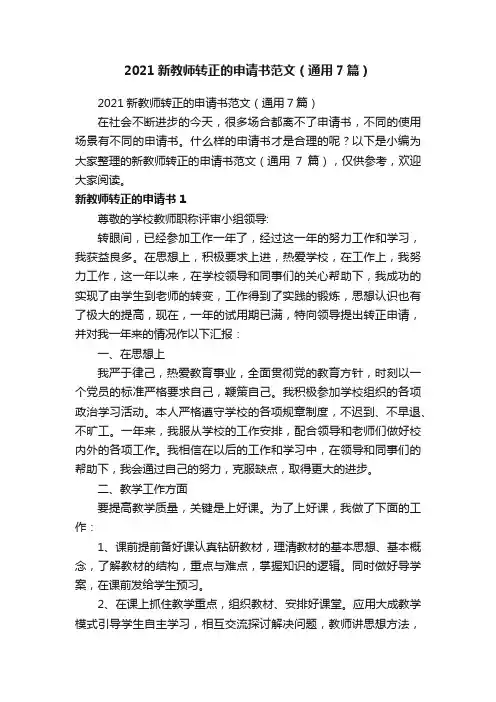 2021 新教师转正的申请书范文（通用 7 篇）

2021 新教师转正的申请书范文（通用 7 篇）

在社会不断进步的今天，很多场合都离不了申请书，不同的使用场景有不同的申请书。什么样的申请书才是合理的呢？以下是小编为大家整理的新教师转正的申请书范文（通用 7 篇），仅供参考，欢迎大家阅读。

新教师转正的申请书 1

尊敬的学校教师职称评审小组领导:

转眼间，已经参加工作一年了，经过这一年的努力工作和学习，我获益良多。在思想上，积极要求上进，热爱学校，在工作上，我努力工作，这一年以来，在学校领导和同事们的关心帮助下，我成功的实现了由学生到老师的转变，工作得到了实践的锻炼，思想认识也有了极大的提高，现在，一年的试用期已满，特向领导提出转正申请，并对我一年来的情况作以下汇报：

一、在思想上

我严于律己，热爱教育事业，全面贯彻党的教育方针，时刻以一个党员的标准严格要求自己，鞭策自己。我积极参加学校组织的各项政治学习活动。本人严格遵守学校的各项规章制度，不迟到、不早退、不旷工。一年来，我服从学校的工作安排，配合领导和老师们做好校内外的各项工作。我相信在以后的工作和学习中，在领导和同事们的帮助下，我会通过自己的努力，克服缺点，取得更大的进步。

二、教学工作方面

要提高教学质量，关键是上好课。为了上好课，我做了下面的工作：

1、课前提前备好课认真钻研教材，理清教材的基本思想、基本概念，了解教材的结构，重点与难点，掌握知识的逻辑。同时做好导学案，在课前发给学生预习。

2、在课上抓住教学重点，组织教材、安排好课堂。应用大成教学模式引导学生自主学习，相互交流探讨解决问题，教师讲思想方法，